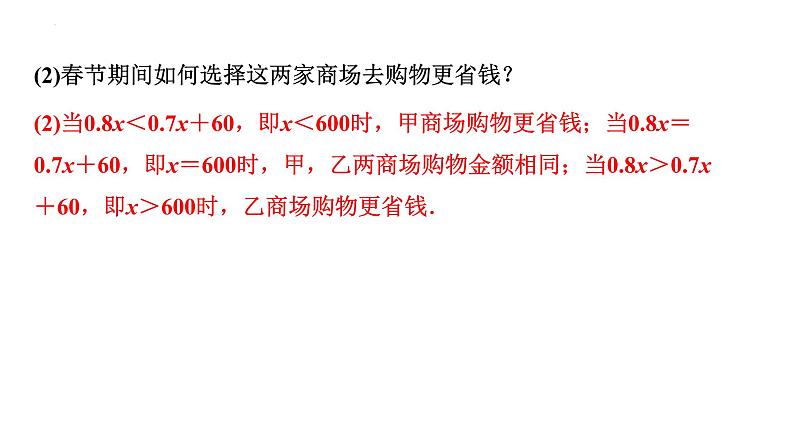 (2)春节期间如何选择这两家商场去购物更省钱？

(2)当$0.8x<0.7x+60$，即$x<600$时，甲商场购物更省钱；当$0.8x=0.7x+60$，即$x=600$时，甲，乙两商场购物金额相同；当$0.8x>0.7x+60$，即$x>600$时，乙商场购物更省钱.